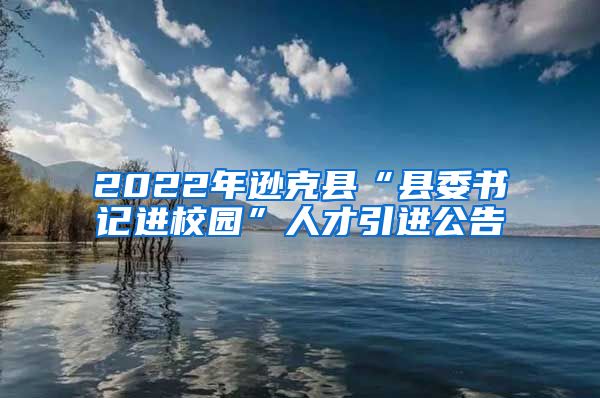 2022年逊克县“县委书记进校园”人才引进公告